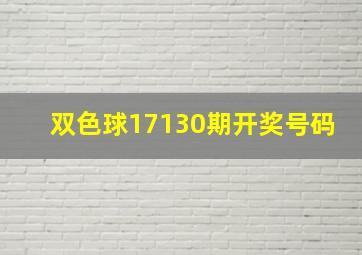 双色球17130期开奖号码